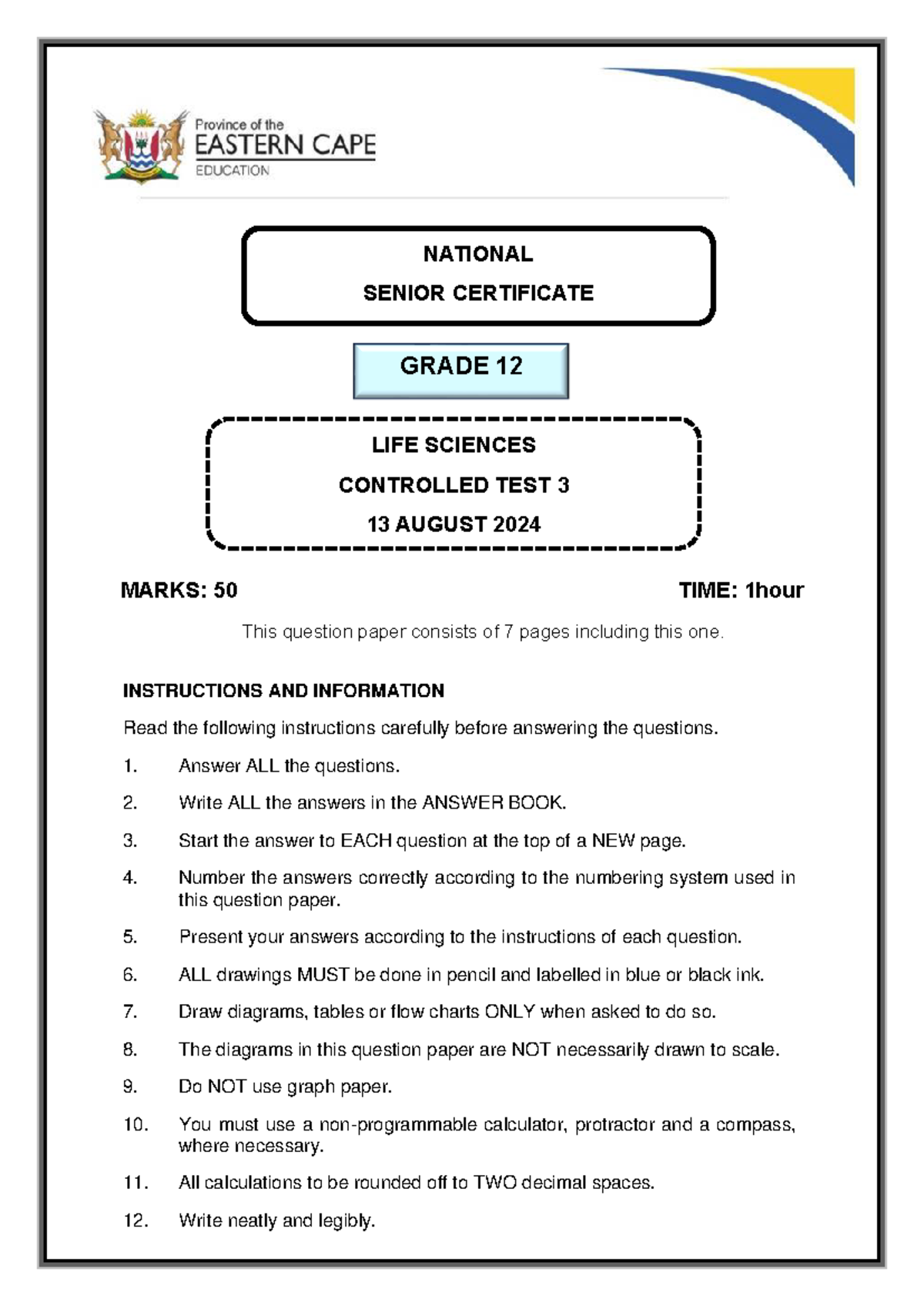 Province of the
EASTERN CAPE
EDUCATION

NATIONAL
SENIOR CERTIFICATE

GRADE 12

LIFE SCIENCES
CONTROLLED TEST 3
13 AUGUST 2024

MARKS: 50

TIME: 1hour

This question paper consists of 7 pages including this one.

INSTRUCTIONS AND INFORMATION

Read the following instructions carefully before answering the questions.

1. Answer ALL the questions.

2. Write ALL the answers in the ANSWER BOOK.

3. Start the answer to EACH question at the top of a NEW page.

4. Number the answers correctly according to the numbering system used in this question paper.

5. Present your answers according to the instructions of each question.

6. ALL drawings MUST be done in pencil and labelled in blue or black ink.

7. Draw diagrams, tables or flow charts ONLY when asked to do so.

8. The diagrams in this question paper are NOT necessarily drawn to scale.

9. Do NOT use graph paper.

10. You must use a non-programmable calculator, protractor and a compass, where necessary.

11. All calculations to be rounded off to TWO decimal spaces.

12. Write neatly and legibly.